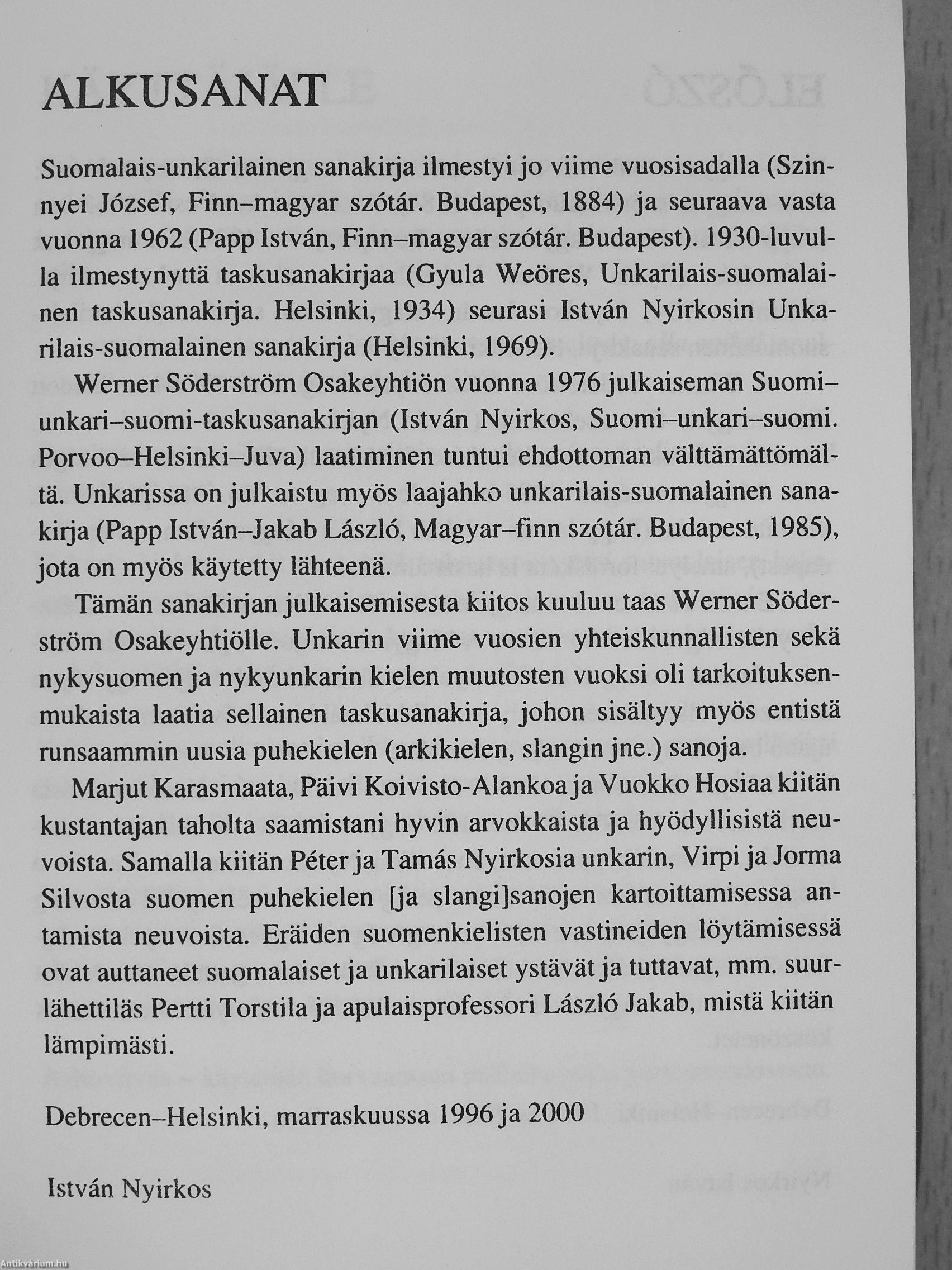 ALKUSANAT

Suomalais-unkarilainen sanakirja ilmestyi jo viime vuosisadalla (Szinnyei József, Finn–magyar szótár. Budapest, 1884) ja seuraava vasta vuonna 1962 (Papp István, Finn–magyar szótár. Budapest). 1930-luvulla ilmestynyttä taskusanakirjaa (Gyula Weöres, Unkarilais-suomalainen taskusanakirja. Helsinki, 1934) seurasi István Nyirkosin Unkarilais-suomalainen sanakirja (Helsinki, 1969).

Werner Söderström Osakeyhtiön vuonna 1976 julkaiseman Suomi–unkari–suomi-taskusanakirjan (István Nyirkos, Suomi–unkari–suomi. Porvoo–Helsinki–Juva) laatiminen tuntui ehdottoman välttämättömältä. Unkarissa on julkaistu myös laajahko unkarilais-suomalainen sanakirja (Papp István–Jakab László, Magyar–finn szótár. Budapest, 1985), jota on myös käytetty lähteenä.

Tämän sanakirjan julkaisemisesta kiitos kuuluu taas Werner Söderström Osakeyhtiölle. Unkarin viime vuosien yhteiskunnallisten sekä nykysuomen ja nykyunkarin kielen muutosten vuoksi oli tarkoituksenmukaista laatia sellainen taskusanakirja, johon sisältyy myös entistä runsaammin uusia puhekielen (arkikielen, slangin jne.) sanoja.

Marjut Karasmaata, Päivi Koivisto-Alankoa ja Vuokko Hosiaa kiitän kustantajan taholta saamistani hyvin arvokkaista ja hyödyllisistä neuvoista. Samalla kiitän Péter ja Tamás Nyirkosia unkarin, Virpi ja Jorma Silvosta suomen puhekielen [ja slangi]sanojen kartoittamisessa antamista neuvoista. Eräiden suomenkielisten vastineiden löytämisessä ovat auttaneet suomalaiset ja unkarilaiset ystävät ja tuttavat, mm. suurlähettiläs Pertti Torstila ja apulaisprofessori László Jakab, mistä kiitän lämpimästi.

Debrecen–Helsinki, marraskuussa 1996 ja 2000

István Nyirkos

Antikvárium.hu